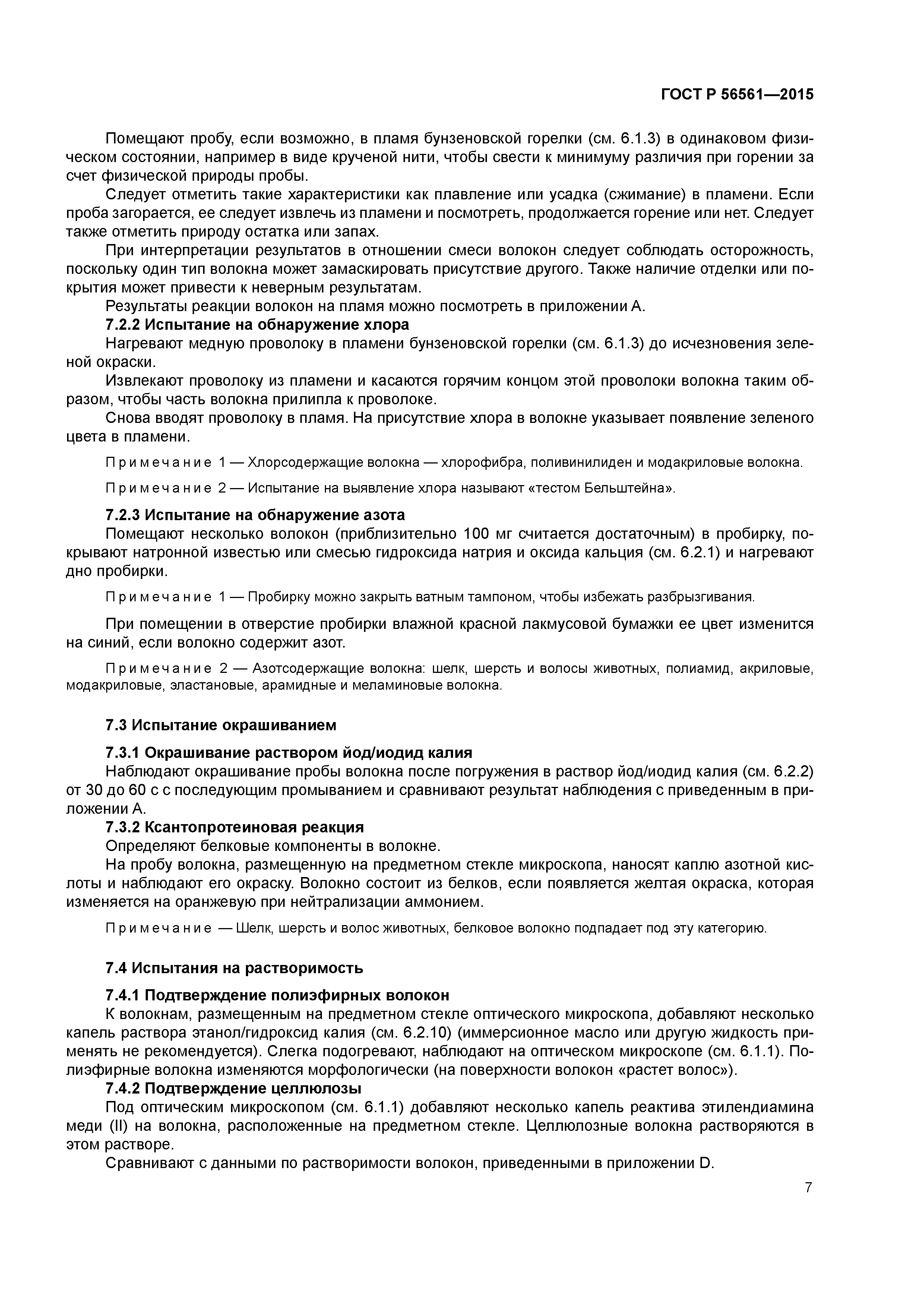 ГОСТ Р 56561—2015

Помещают пробу, если возможно, в пламя бунзеновской горелки (см. 6.1.3) в одинаковом физическом состоянии, например в виде крученой нити, чтобы свести к минимуму различия при горении за счет физической природы пробы.

Следует отметить такие характеристики как плавление или усадка (сжимание) в пламени. Если проба загорается, ее следует извлечь из пламени и посмотреть, продолжается горение или нет. Следует также отметить природу остатка или запах.

При интерпретации результатов в отношении смеси волокон следует соблюдать осторожность, поскольку один тип волокна может замаскировать присутствие другого. Также наличие отделки или покрытия может привести к неверным результатам.

Результаты реакции волокон на пламя можно посмотреть в приложении А.

7.2.2 Испытание на обнаружение хлора

Нагревают медную проволоку в пламени бунзеновской горелки (см. 6.1.3) до исчезновения зеленой окраски.

Извлекают проволоку из пламени и касаются горячим концом этой проволоки волокна таким образом, чтобы часть волокна прилипла к проволоке.

Снова вводят проволоку в пламя. На присутствие хлора в волокне указывает появление зеленого цвета в пламени.

Примечание 1 — Хлорсодержащие волокна — хлорофибра, поливинилиден и модакриловые волокна.

Примечание 2 — Испытание на выявление хлора называют «тестом Бельштейна».

7.2.3 Испытание на обнаружение азота

Помещают несколько волокон (приблизительно 100 мг считается достаточным) в пробирку, покрывают натронной известью или смесью гидроксида натрия и оксида кальция (см. 6.2.1) и нагревают дно пробирки.

Примечание 1 — Пробирку можно закрыть ватным тампоном, чтобы избежать разбрызгивания.

При помещении в отверстие пробирки влажной красной лакмусовой бумажки ее цвет изменится на синий, если волокно содержит азот.

Примечание 2 — Азотсодержащие волокна: шелк, шерсть и волосы животных, полиамид, акриловые, модакриловые, эластановые, арамидные и меламиновые волокна.

7.3 Испытание окрашиванием

7.3.1 Окрашивание раствором йод/иодид калия

Наблюдают окрашивание пробы волокна после погружения в раствор йод/иодид калия (см. 6.2.2) от 30 до 60 с с последующим промыванием и сравнивают результат наблюдения с приведенным в приложении А.

7.3.2 Ксантопротеиновая реакция

Определяют белковые компоненты в волокне.

На пробу волокна, размещенную на предметном стекле микроскопа, наносят каплю азотной кислоты и наблюдают его окраску. Волокно состоит из белков, если появляется желтая окраска, которая изменяется на оранжевую при нейтрализации аммонием.

Примечание — Шелк, шерсть и волос животных, белковое волокно подпадает под эту категорию.

7.4 Испытания на растворимость

7.4.1 Подтверждение полиэфирных волокон

К волокнам, размещенным на предметном стекле оптического микроскопа, добавляют несколько капель раствора этанол/гидроксид калия (см. 6.2.10) (иммерсионное масло или другую жидкость применять не рекомендуется). Слегка подогревают, наблюдают на оптическом микроскопе (см. 6.1.1). Полиэфирные волокна изменяются морфологически (на поверхности волокон «растет волос»).

7.4.2 Подтверждение целлюлозы

Под оптическим микроскопом (см. 6.1.1) добавляют несколько капель реактива этилендиамина меди (II) на волокна, расположенные на предметном стекле. Целлюлозные волокна растворяются в этом растворе.

Сравнивают с данными по растворимости волокон, приведенными в приложении D.

7